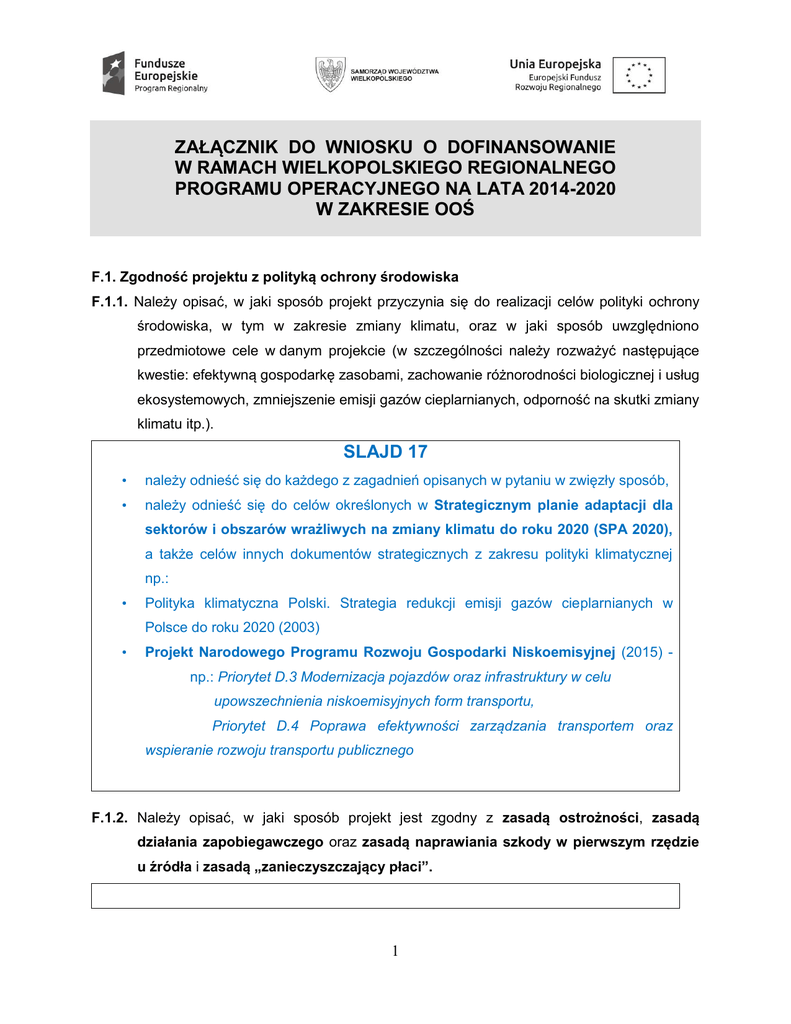 Fundusze Europejskie
Program Regionalny

SAMORZĄD WOJEWÓDZTWA WIELKOPOLSKIEGO

Unia Europejska
Europejski Fundusz Rozwoju Regionalnego

ZAŁĄCZNIK DO WNIOSKU O DOFINANSOWANIE W RAMACH WIELKOPOLSKIEGO REGIONALNEGO PROGRAMU OPERACYJNEGO NA LATA 2014-2020 W ZAKRESIE OOŚ

F.1. Zgodność projektu z polityką ochrony środowiska

F.1.1. Należy opisać, w jaki sposób projekt przyczynia się do realizacji celów polityki ochrony środowiska, w tym w zakresie zmiany klimatu, oraz w jaki sposób uwzględniono przedmiotowe cele w danym projekcie (w szczególności należy rozważyć następujące kwestie: efektywną gospodarkę zasobami, zachowanie różnorodności biologicznej i usług ekosystemowych, zmniejszenie emisji gazów cieplarnianych, odporność na skutki zmiany klimatu itp.).

SLAJD 17

• należy odnieść się do każdego z zagadnień opisanych w pytaniu w zwięzły sposób,
• należy odnieść się do celów określonych w Strategicznym planie adaptacji dla sektorów i obszarów wrażliwych na zmiany klimatu do roku 2020 (SPA 2020), a także celów innych dokumentów strategicznych z zakresu polityki klimatycznej np.:
• Polityka klimatyczna Polski. Strategia redukcji emisji gazów cieplarnianych w Polsce do roku 2020 (2003)
• Projekt Narodowego Programu Rozwoju Gospodarki Niskoemisyjnej (2015) - np.: Priorytet D.3 Modernizacja pojazdów oraz infrastruktury w celu upowszechnienia niskoemisyjnych form transportu,
Priorytet D.4 Poprawa efektywności zarządzania transportem oraz wspieranie rozwoju transportu publicznego

F.1.2. Należy opisać, w jaki sposób projekt jest zgodny z zasadą ostrożności, zasadą działania zapobiegawczego oraz zasadą naprawiania szkody w pierwszym rzędzie u źródła i zasadą „zanieczyszczający płaci”.

1